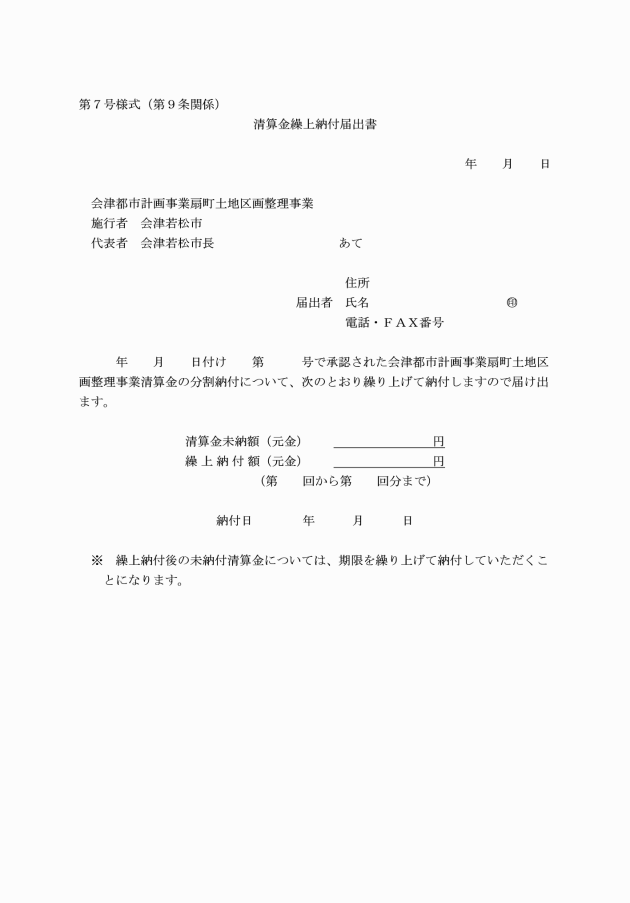 第７号様式（第９条関係）

清算金繰上納付届出書

年　　月　　日

会津都市計画事業扇町土地区画整理事業
施行者　会津若松市
代表者　会津若松市長　　　　　　　　あて

住所
届出者　氏名　　　　　　　　　　　㊞
電話・ＦＡＸ番号

年　　月　　日付け　　第　　　号で承認された会津都市計画事業扇町土地区画整理事業清算金の分割納付について、次のとおり繰り上げて納付しますので届け出ます。

清算金未納額（元金）　　　　　　　円
繰上納付額（元金）　　　　　　　円
（第　　回から第　　回分まで）

納付日　　　年　　　月　　　日

※　繰上納付後の未納付清算金については、期限を繰り上げて納付していただくことになります。